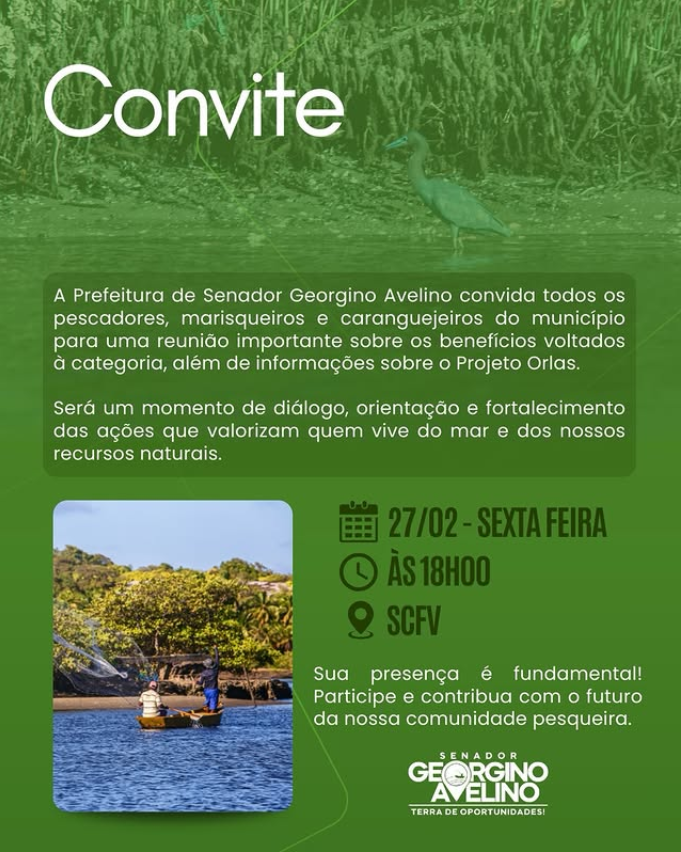 Convite

A Prefeitura de Senador Georgino Avelino convida todos os pescadores, marisqueiros e caranguejeiros do município para uma reunião importante sobre os benefícios voltados à categoria, além de informações sobre o Projeto Orlas.

Será um momento de diálogo, orientação e fortalecimento das ações que valorizam quem vive do mar e dos nossos recursos naturais.

27/02 - SEXTA FEIRA
ÀS 18H00
SCFV

Sua presença é fundamental! Participe e contribua com o futuro da nossa comunidade pesqueira.

SENADOR
GEORGINO
AVELINO
TERRA DE OPORTUNIDADES!